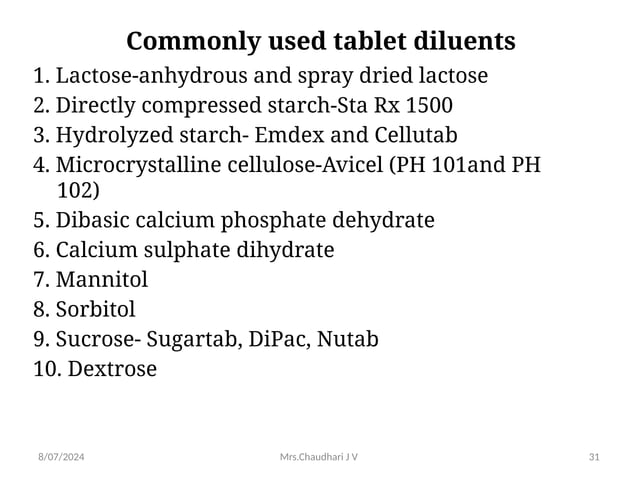 Commonly used tablet diluents

1. Lactose-anhydrous and spray dried lactose
2. Directly compressed starch-Sta Rx 1500
3. Hydrolyzed starch- Emdex and Cellutab
4. Microcrystalline cellulose-Avicel (PH 101and PH 102)
5. Dibasic calcium phosphate dehydrate
6. Calcium sulphate dihydrate
7. Mannitol
8. Sorbitol
9. Sucrose- Sugartab, DiPac, Nutab
10. Dextrose

8/07/2024 Mrs.Chaudhari J V 31